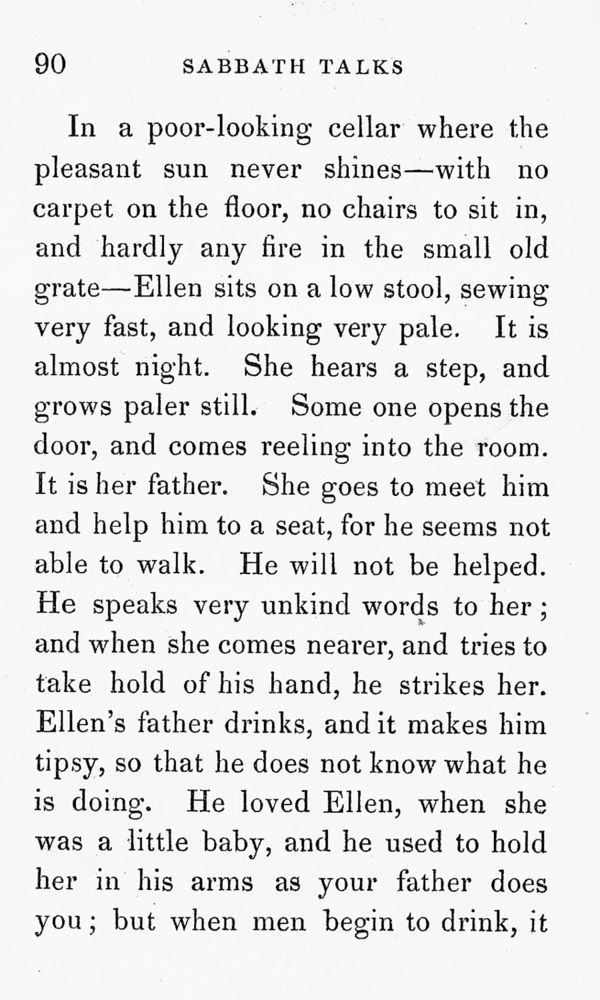 90 SABBATH TALKS

In a poor-looking cellar where the pleasant sun never shines—with no carpet on the floor, no chairs to sit in, and hardly any fire in the small old grate—Ellen sits on a low stool, sewing very fast, and looking very pale. It is almost night. She hears a step, and grows paler still. Some one opens the door, and comes reeling into the room. It is her father. She goes to meet him and help him to a seat, for he seems not able to walk. He will not be helped. He speaks very unkind words to her; and when she comes nearer, and tries to take hold of his hand, he strikes her. Ellen's father drinks, and it makes him tipsy, so that he does not know what he is doing. He loved Ellen, when she was a little baby, and he used to hold her in his arms as your father does you; but when men begin to drink, it